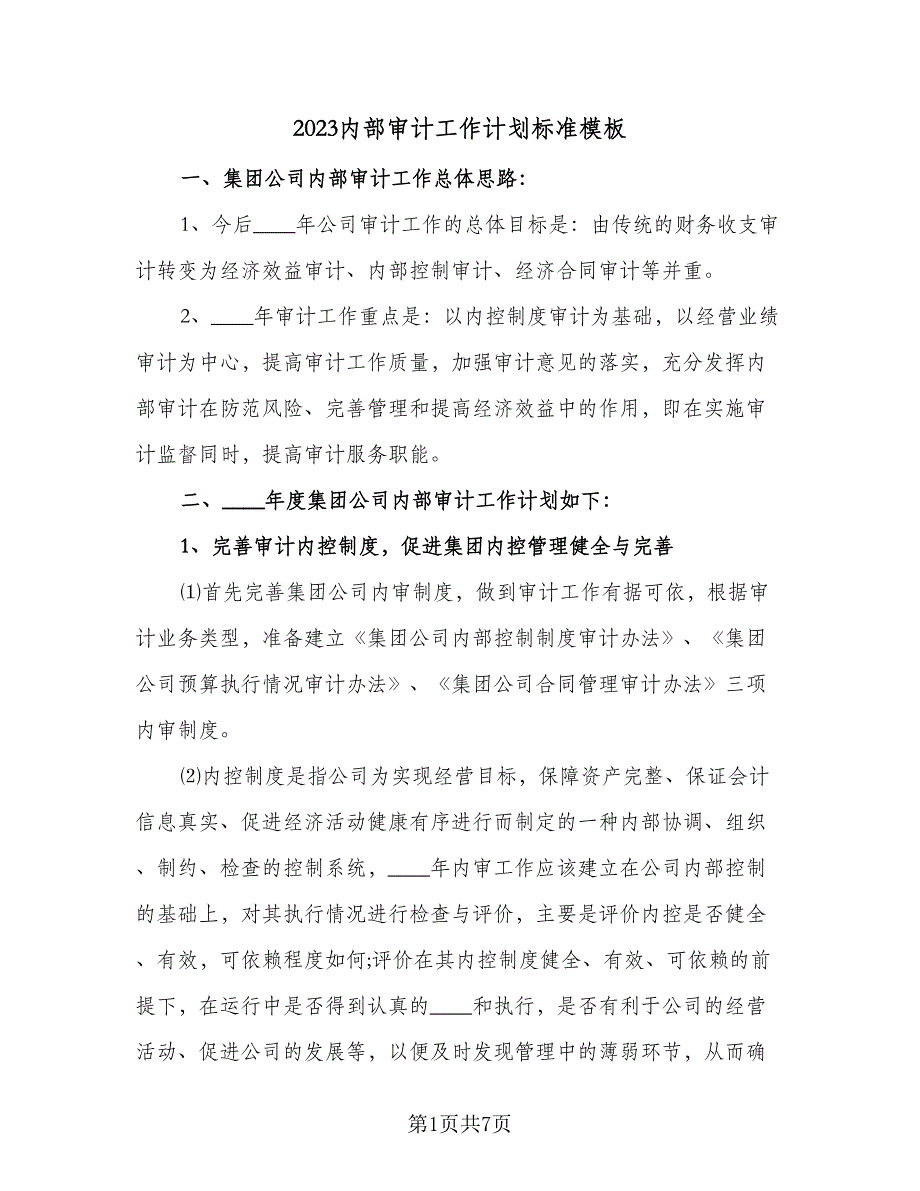 2023内部审计工作计划标准模板

一、集团公司内部审计工作总体思路:

1、今后____年公司审计工作的总体目标是:由传统的财务收支审计转变为经济效益审计、内部控制审计、经济合同审计等并重。

2、____年审计工作重点是:以内控制度审计为基础,以经营业绩审计为中心,提高审计工作质量,加强审计意见的落实,充分发挥内部审计在防范风险、完善管理和提高经济效益中的作用,即在实施审计监督同时,提高审计服务职能。

二、____年度集团公司内部审计工作计划如下:

1、完善审计内控制度,促进集团内控管理健全与完善

⑴首先完善集团公司内审制度,做到审计工作有据可依,根据审计业务类型,准备建立《集团公司内部控制制度审计办法》、《集团公司预算执行情况审计办法》、《集团公司合同管理审计办法》三项内审制度。

⑵内控制度是指公司为实现经营目标,保障资产完整、保证会计信息真实、促进经济活动健康有序进行而制定的一种内部协调、组织、制约、检查的控制系统,____年内审工作应该建立在公司内部控制的基础上,对其执行情况进行检查与评价,主要是评价内控是否健全、有效,可依赖程度如何;评价在其内控制度健全、有效、可依赖的前提下,在运行中是否得到认真的____和执行,是否有利于公司的经营活动、促进公司的发展等,以便及时发现管理中的薄弱环节,从而确

第1页共7页